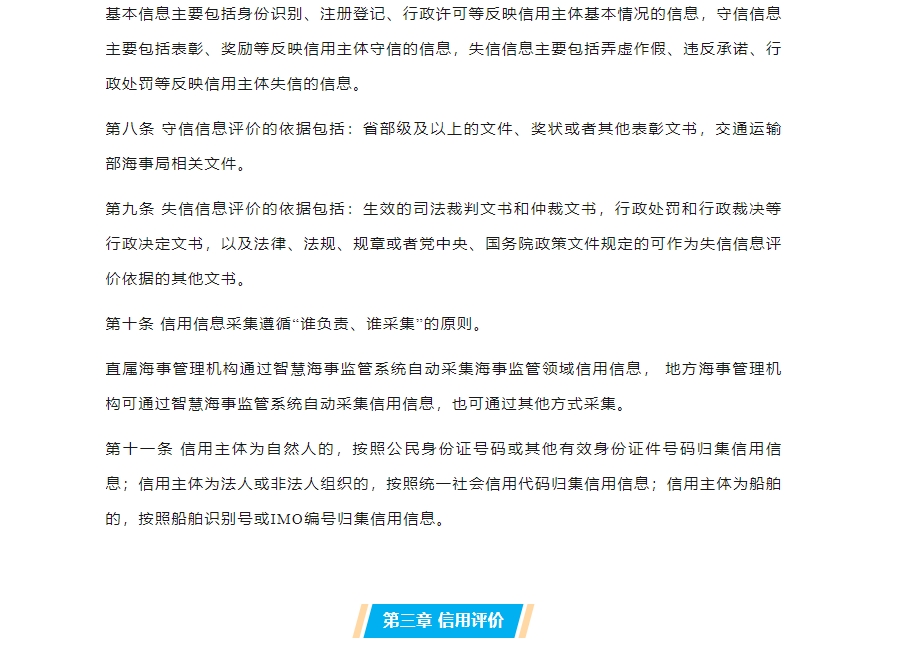 基本信息主要包括身份识别、注册登记、行政许可等反映信用主体基本情况的信息，守信信息主要包括表彰、奖励等反映信用主体守信的信息，失信信息主要包括弄虚作假、违反承诺、行政处罚等反映信用主体失信的信息。

第八条 守信信息评价的依据包括：省部级及以上的文件、奖状或者其他表彰文书，交通运输部海事局相关文件。

第九条 失信信息评价的依据包括：生效的司法裁判文书和仲裁文书，行政处罚和行政裁决等行政决定文书，以及法律、法规、规章或者党中央、国务院政策文件规定的可作为失信信息评价依据的其他文书。

第十条 信用信息采集遵循“谁负责、谁采集”的原则。

直属海事管理机构通过智慧海事监管系统自动采集海事监管领域信用信息， 地方海事管理机构可通过智慧海事监管系统自动采集信用信息，也可通过其他方式采集。

第十一条 信用主体为自然人的，按照公民身份证号码或其他有效身份证件号码归集信用信息；信用主体为法人或非法人组织的，按照统一社会信用代码归集信用信息；信用主体为船舶的，按照船舶识别号或IMO编号归集信用信息。

第三章 信用评价